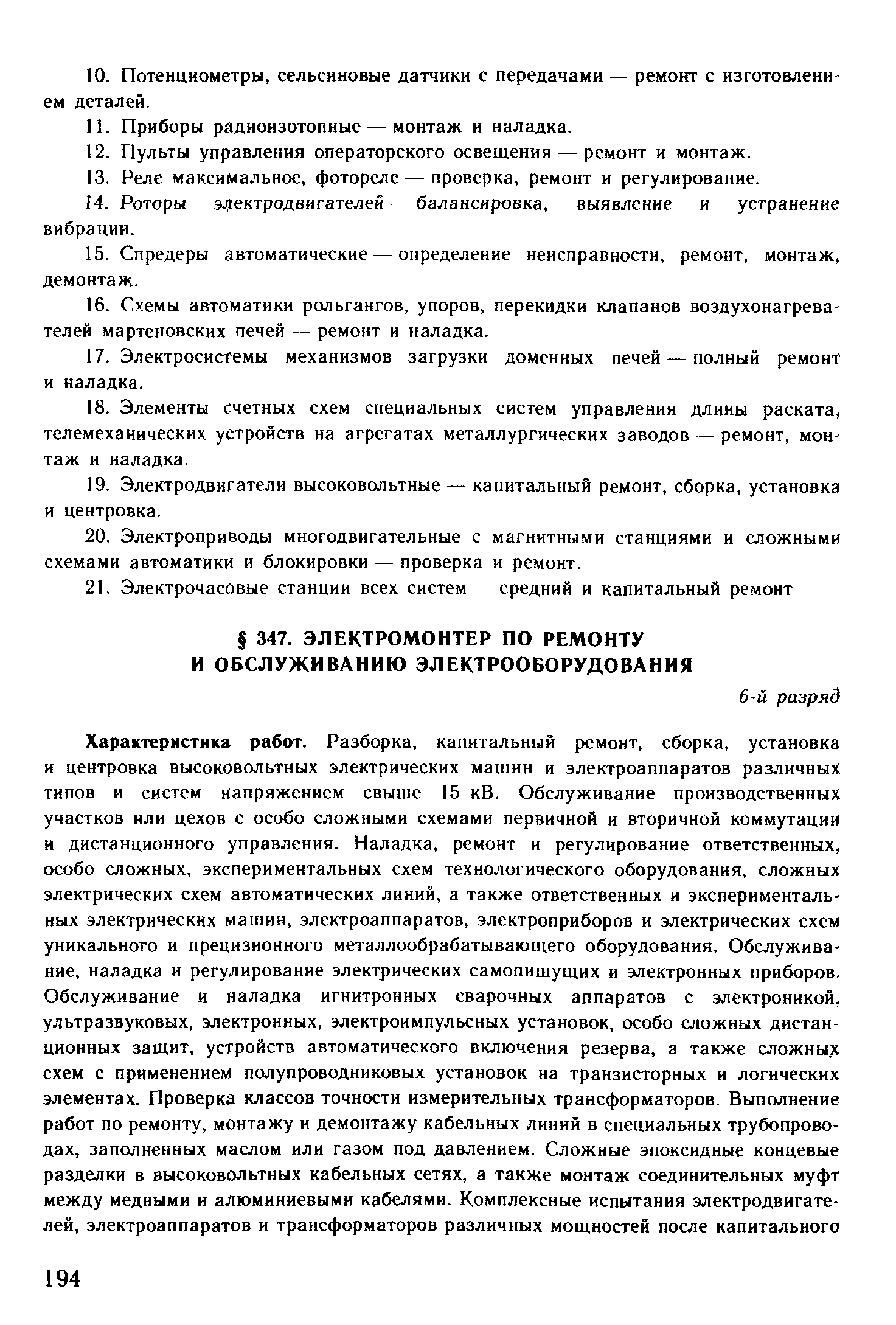 10. Потенциометры, сельсиновые датчики с передачами — ремонт с изготовлением деталей.

11. Приборы радиоизотопные — монтаж и наладка.

12. Пульты управления операторского освещения — ремонт и монтаж.

13. Реле максимальное, фотореле — проверка, ремонт и регулирование.

14. Роторы электродвигателей — балансировка, выявление и устранение вибрации.

15. Спредеры автоматические — определение неисправности, ремонт, монтаж, демонтаж.

16. Схемы автоматики рольгангов, упоров, перекидки клапанов воздухонагревателей мартеновских печей — ремонт и наладка.

17. Электросистемы механизмов загрузки доменных печей — полный ремонт и наладка.

18. Элементы счетных схем специальных систем управления длины раската, телемеханических устройств на агрегатах металлургических заводов — ремонт, монтаж и наладка.

19. Электродвигатели высоковольтные — капитальный ремонт, сборка, установка и центровка.

20. Электроприводы многодвигательные с магнитными станциями и сложными схемами автоматики и блокировки — проверка и ремонт.

21. Электрочасовые станции всех систем — средний и капитальный ремонт

§ 347. ЭЛЕКТРОМОНТЕР ПО РЕМОНТУ И ОБСЛУЖИВАНИЮ ЭЛЕКТРООБОРУДОВАНИЯ

6-й разряд

Характеристика работ. Разборка, капитальный ремонт, сборка, установка и центровка высоковольтных электрических машин и электроаппаратов различных типов и систем напряжением свыше 15 кВ. Обслуживание производственных участков или цехов с особо сложными схемами первичной и вторичной коммутации и дистанционного управления. Наладка, ремонт и регулирование ответственных, особо сложных, экспериментальных схем технологического оборудования, сложных электрических схем автоматических линий, а также ответственных и экспериментальных электрических машин, электроаппаратов, электроприборов и электрических схем уникального и прецизионного металлообрабатывающего оборудования. Обслуживание, наладка и регулирование электрических самопишущих и электронных приборов. Обслуживание и наладка игнитронных сварочных аппаратов с электроникой, ультразвуковых, электронных, электроимпульсных установок, особо сложных дистанционных защит, устройств автоматического включения резерва, а также сложных схем с применением полупроводниковых установок на транзисторных и логических элементах. Проверка классов точности измерительных трансформаторов. Выполнение работ по ремонту, монтажу и демонтажу кабельных линий в специальных трубопроводах, заполненных маслом или газом под давлением. Сложные эпоксидные концевые разделки в высоковольтных кабельных сетях, а также монтаж соединительных муфт между медными и алюминиевыми кабелями. Комплексные испытания электродвигателей, электроаппаратов и трансформаторов различных мощностей после капитального

194